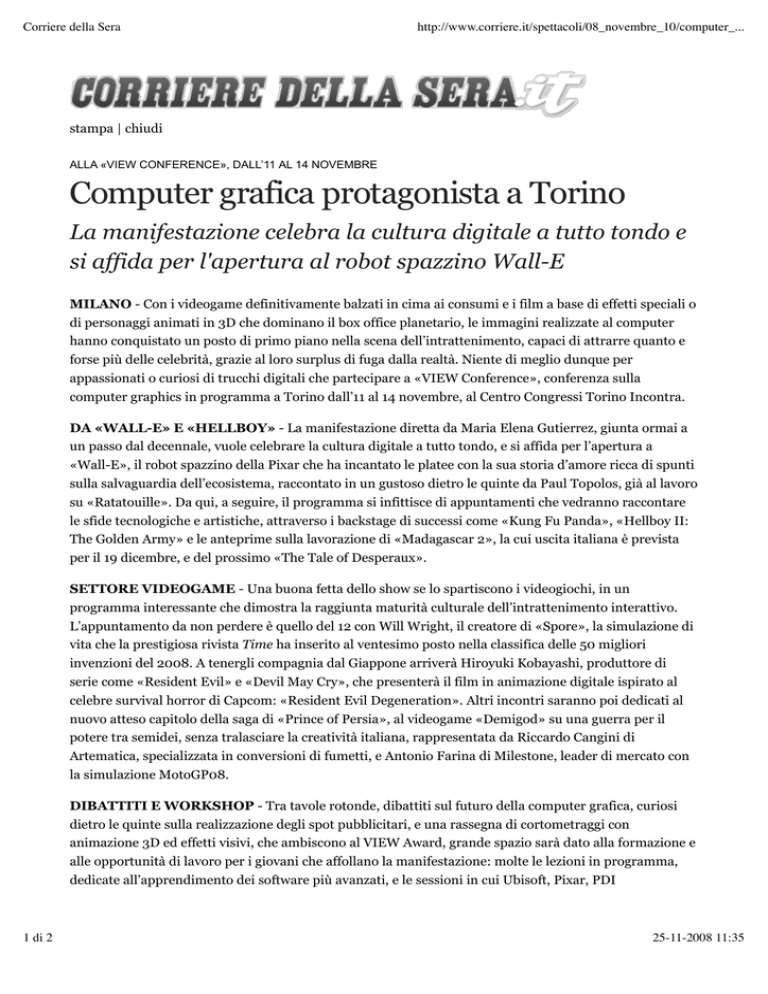 Corriere della Sera

http://www.corriere.it/spettacoli/08_novembre_10/computer_...

CORRIERE DELLA SERA.it

stampa | chiudi

ALLA «VIEW CONFERENCE», DALL'11 AL 14 NOVEMBRE

Computer grafica protagonista a Torino

La manifestazione celebra la cultura digitale a tutto tondo e si affida per l'apertura al robot spazzino Wall-E

MILANO - Con i videogame definitivamente balzati in cima ai consumi e i film a base di effetti speciali o di personaggi animati in 3D che dominano il box office planetario, le immagini realizzate al computer hanno conquistato un posto di primo piano nella scena dell'intrattenimento, capaci di attrarre quanto e forse più delle celebrità, grazie al loro surplus di fuga dalla realtà. Niente di meglio dunque per appassionati o curiosi di trucchi digitali che partecipare a «VIEW Conference», conferenza sulla computer graphics in programma a Torino dall'11 al 14 novembre, al Centro Congressi Torino Incontra.

DA «WALL-E» E «HELLBOY» - La manifestazione diretta da Maria Elena Gutierrez, giunta ormai a un passo dal decennale, vuole celebrare la cultura digitale a tutto tondo, e si affida per l'apertura a «Wall-E», il robot spazzino della Pixar che ha incantato le platee con la sua storia d'amore ricca di spunti sulla salvaguardia dell'ecosistema, raccontato in un gustoso dietro le quinte da Paul Topolos, già al lavoro su «Ratatouille». Da qui, a seguire, il programma si infittisce di appuntamenti che vedranno raccontare le sfide tecnologiche e artistiche, attraverso i backstage di successi come «Kung Fu Panda», «Hellboy II: The Golden Army» e le anteprime sulla lavorazione di «Madagascar 2», la cui uscita italiana è prevista per il 19 dicembre, e del prossimo «The Tale of Desperaux».

SETTORE VIDEOGAME - Una buona fetta dello show se lo spartiscono i videogiochi, in un programma interessante che dimostra la raggiunta maturità culturale dell'intrattenimento interattivo. L'appuntamento da non perdere è quello del 12 con Will Wright, il creatore di «Spore», la simulazione di vita che la prestigiosa rivista Time ha inserito al ventesimo posto nella classifica delle 50 migliori invenzioni del 2008. A tenergli compagnia dal Giappone arriverà Hiroyuki Kobayashi, produttore di serie come «Resident Evil» e «Devil May Cry», che presenterà il film in animazione digitale ispirato al celebre survival horror di Capcom: «Resident Evil Degeneration». Altri incontri saranno poi dedicati al nuovo atteso capitolo della saga di «Prince of Persia», al videogame «Demigod» su una guerra per il potere tra semidei, senza tralasciare la creatività italiana, rappresentata da Riccardo Cangini di Artematica, specializzata in conversioni di fumetti, e Antonio Farina di Milestone, leader di mercato con la simulazione MotoGP08.

DIBATTITI E WORKSHOP - Tra tavole rotonde, dibattiti sul futuro della computer grafica, curiosi dietro le quinte sulla realizzazione degli spot pubblicitari, e una rassegna di cortometraggi con animazione 3D ed effetti visivi, che ambiscono al VIEW Award, grande spazio sarà dato alla formazione e alle opportunità di lavoro per i giovani che affollano la manifestazione: molte le lezioni in programma, dedicate all'apprendimento dei software più avanzati, e le sessioni in cui Ubisoft, Pixar, PDI

1 di 2

25-11-2008 11:35